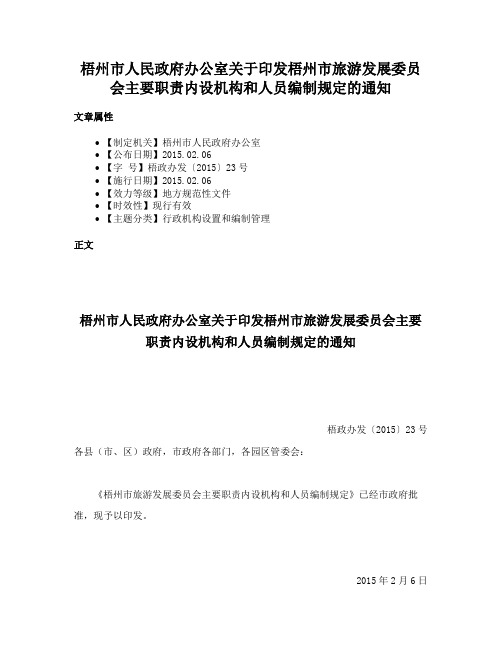 梧州市人民政府办公室关于印发梧州市旅游发展委员会主要职责内设机构和人员编制规定的通知

文章属性

• 【制定机关】梧州市人民政府办公室
• 【公布日期】2015.02.06
• 【字　号】梧政办发〔2015〕23号
• 【施行日期】2015.02.06
• 【效力等级】地方规范性文件
• 【时效性】现行有效
• 【主题分类】行政机构设置和编制管理

正文

梧州市人民政府办公室关于印发梧州市旅游发展委员会主要职责内设机构和人员编制规定的通知

梧政办发〔2015〕23号

各县（市、区）政府，市政府各部门，各园区管委会：

《梧州市旅游发展委员会主要职责内设机构和人员编制规定》已经市政府批准，现予以印发。

2015年2月6日